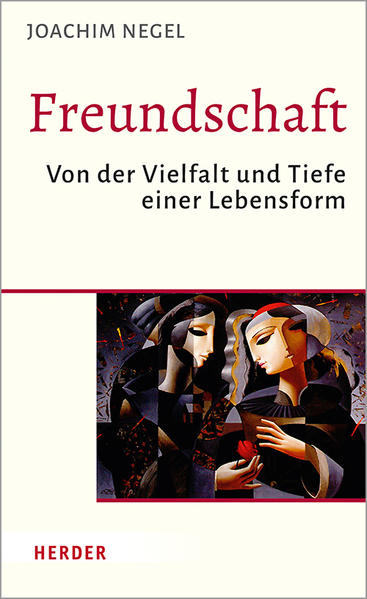 JOACHIM NEGEL

Freundschaft

Von der Vielfalt und Tiefe einer Lebensform

HERDER